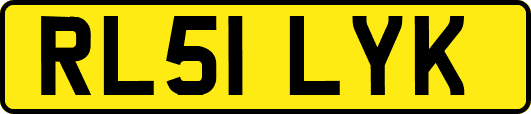 RL51 LYK